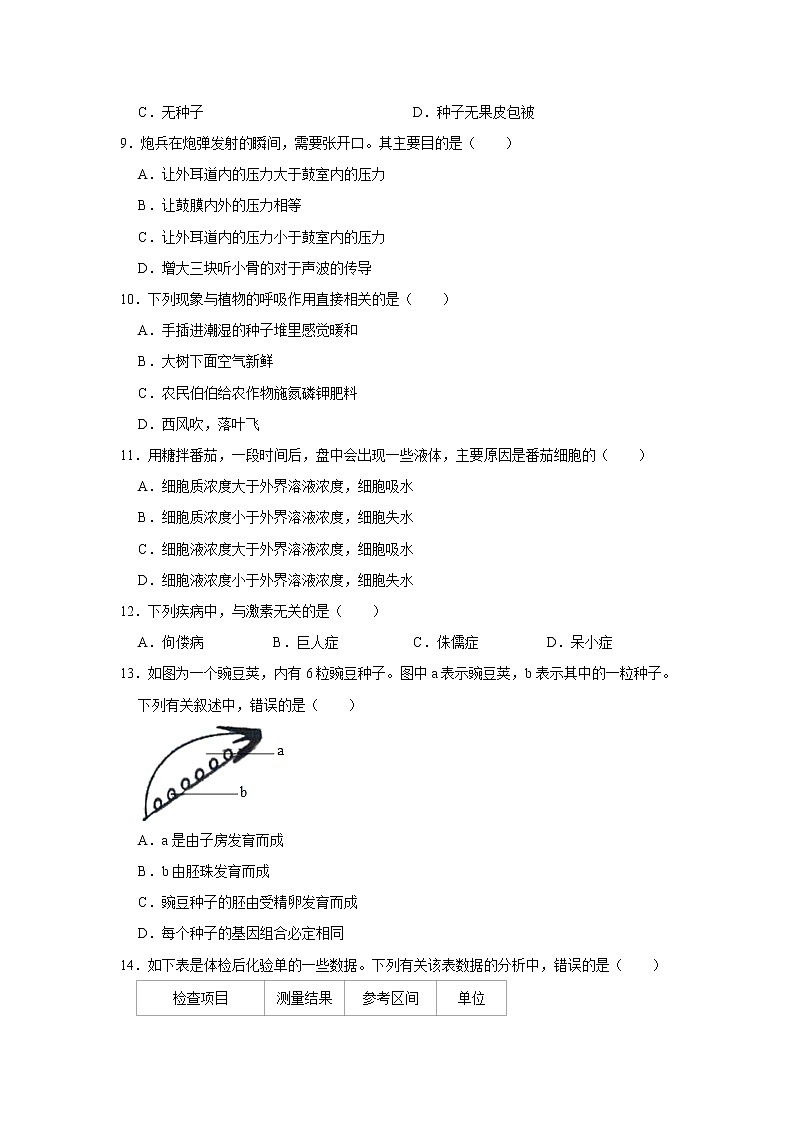 C．无种子　　　　　　　　　　　　　D．种子无果皮包被

9．炮兵在炮弹发射的瞬间，需要张开口。其主要目的是（　　）

A．让外耳道内的压力大于鼓室内的压力

B．让鼓膜内外的压力相等

C．让外耳道内的压力小于鼓室内的压力

D．增大三块听小骨的对于声波的传导

10．下列现象与植物的呼吸作用直接相关的是（　　）

A．手插进潮湿的种子堆里感觉暖和

B．大树下面空气新鲜

C．农民伯伯给农作物施氮磷钾肥料

D．西风吹，落叶飞

11．用糖拌番茄，一段时间后，盘中会出现一些液体，主要原因是番茄细胞的（　　）

A．细胞质浓度大于外界溶液浓度，细胞吸水

B．细胞质浓度小于外界溶液浓度，细胞失水

C．细胞液浓度大于外界溶液浓度，细胞吸水

D．细胞液浓度小于外界溶液浓度，细胞失水

12．下列疾病中，与激素无关的是（　　）

A．佝偻病　　　B．巨人症　　　C．侏儒症　　　D．呆小症

13．如图为一个豌豆荚，内有6粒豌豆种子。图中a表示豌豆荚，b表示其中的一粒种子。下列有关叙述中，错误的是（　　）

a

b

A．a是由子房发育而成

B．b由胚珠发育而成

C．豌豆种子的胚由受精卵发育而成

D．每个种子的基因组合必定相同

14．如下表是体检后化验单的一些数据。下列有关该表数据的分析中，错误的是（　　）

| 检查项目 | 测量结果 | 参考区间 | 单位 |
|---|---|---|---|